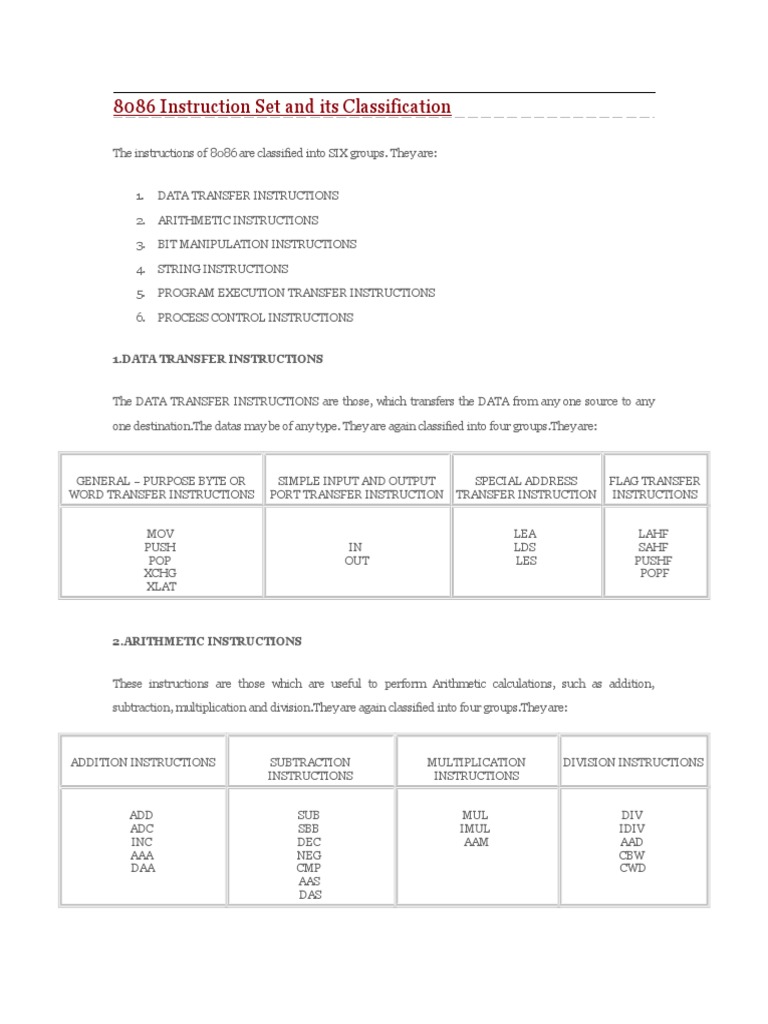 8086 Instruction Set and its Classification

The instructions of 8086 are classified into SIX groups. They are:

1. DATA TRANSFER INSTRUCTIONS
2. ARITHMETIC INSTRUCTIONS
3. BIT MANIPULATION INSTRUCTIONS
4. STRING INSTRUCTIONS
5. PROGRAM EXECUTION TRANSFER INSTRUCTIONS
6. PROCESS CONTROL INSTRUCTIONS

1.DATA TRANSFER INSTRUCTIONS

The DATA TRANSFER INSTRUCTIONS are those, which transfers the DATA from any one source to any one destination.The datas may be of any type. They are again classified into four groups.They are:

| GENERAL – PURPOSE BYTE OR WORD TRANSFER INSTRUCTIONS | SIMPLE INPUT AND OUTPUT PORT TRANSFER INSTRUCTION | SPECIAL ADDRESS TRANSFER INSTRUCTION | FLAG TRANSFER INSTRUCTIONS |
|---|---|---|---|
| MOV PUSH POP XCHG XLAT | IN OUT | LEA LDS LES | LAHF SAHF PUSHF POPF |

2.ARITHMETIC INSTRUCTIONS

These instructions are those which are useful to perform Arithmetic calculations, such as addition, subtraction, multiplication and division.They are again classified into four groups.They are:

| ADDITION INSTRUCTIONS | SUBTRACTION INSTRUCTIONS | MULTIPLICATION INSTRUCTIONS | DIVISION INSTRUCTIONS |
|---|---|---|---|
| ADD ADC INC AAA DAA | SUB SBB DEC NEG CMP AAS DAS | MUL IMUL AAM | DIV IDIV AAD CBW CWD |